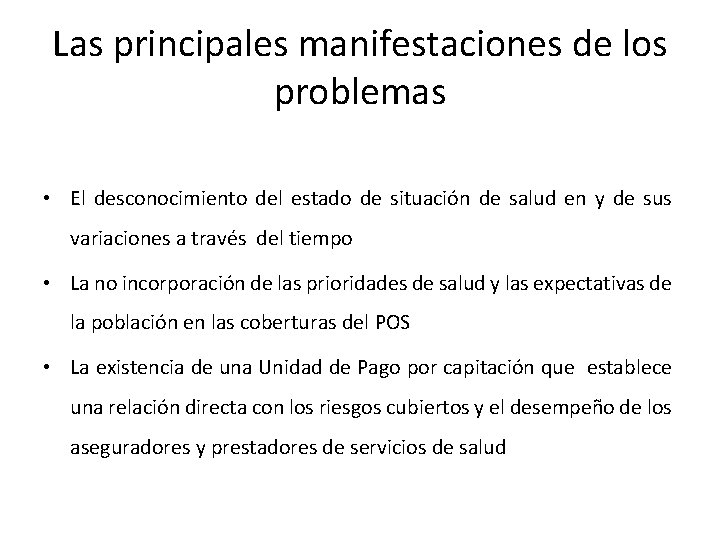 Las principales manifestaciones de los problemas

• El desconocimiento del estado de situación de salud en y de sus variaciones a través del tiempo

• La no incorporación de las prioridades de salud y las expectativas de la población en las coberturas del POS

• La existencia de una Unidad de Pago por capitación que establece una relación directa con los riesgos cubiertos y el desempeño de los aseguradores y prestadores de servicios de salud